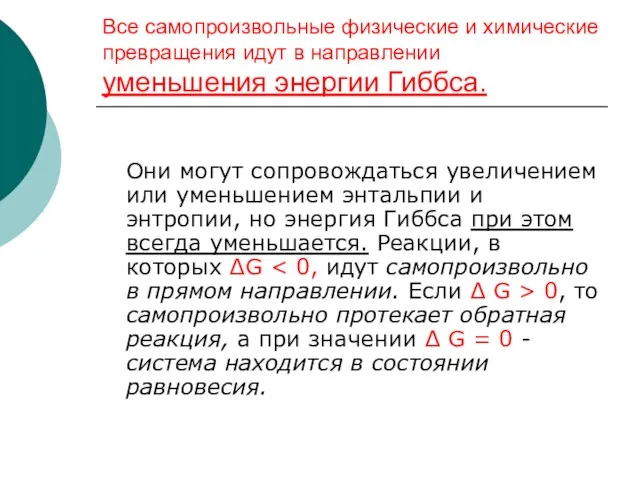 Все самопроизвольные физические и химические превращения идут в направлении уменьшения энергии Гиббса.

Они могут сопровождаться увеличением или уменьшением энтальпии и энтропии, но энергия Гиббса при этом всегда уменьшается. Реакции, в которых $\Delta G < 0$, идут самопроизвольно в прямом направлении. Если $\Delta G > 0$, то самопроизвольно протекает обратная реакция, а при значении $\Delta G = 0$ - система находится в состоянии равновесия.